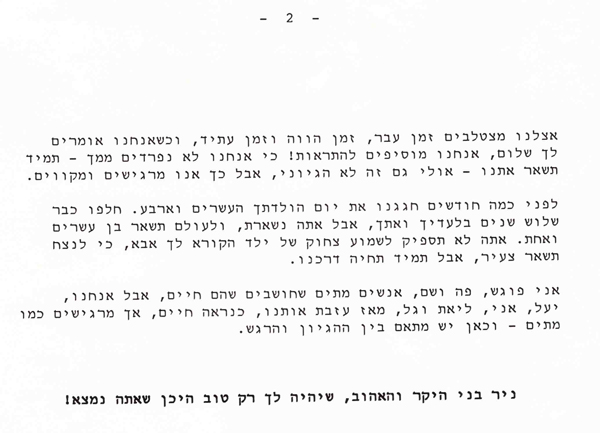 - 2 -

אצלנו מצטלבים זמן עבר, זמן הווה וזמן עתיד, וכשאנחנו אומרים לך שלום, אנחנו מוסיפים להתראות! כי אנחנו לא נפרדים ממך - תמיד תשאר אתנו - אולי גם זה לא הגיוני, אבל כך אנו מרגישים ומקווים.

לפני כמה חודשים חגגנו את יום הולדתך העשרים וארבע. חלפו כבר שלוש שנים בלעדיך ואתך, אבל אתה נשארת, ולעולם תשאר בן עשרים ואחת. אתה לא תספיק לשמוע צחוק של ילד הקורא לך אבא, כי לנצח תשאר צעיר, אבל תמיד תחיה דרכנו.

אני פוגש, פה ושם, אנשים מתים שחושבים שהם חיים, אבל אנחנו, יעל, אני, ליאת וגל, מאז עזבת אותנו, כנראה חיים, אך מרגישים כמו מתים - וכאן יש מתאם בין ההגיון והרגש.

ניר בני היקר והאהוב, שיהיה לך רק טוב היכן שאתה נמצא!